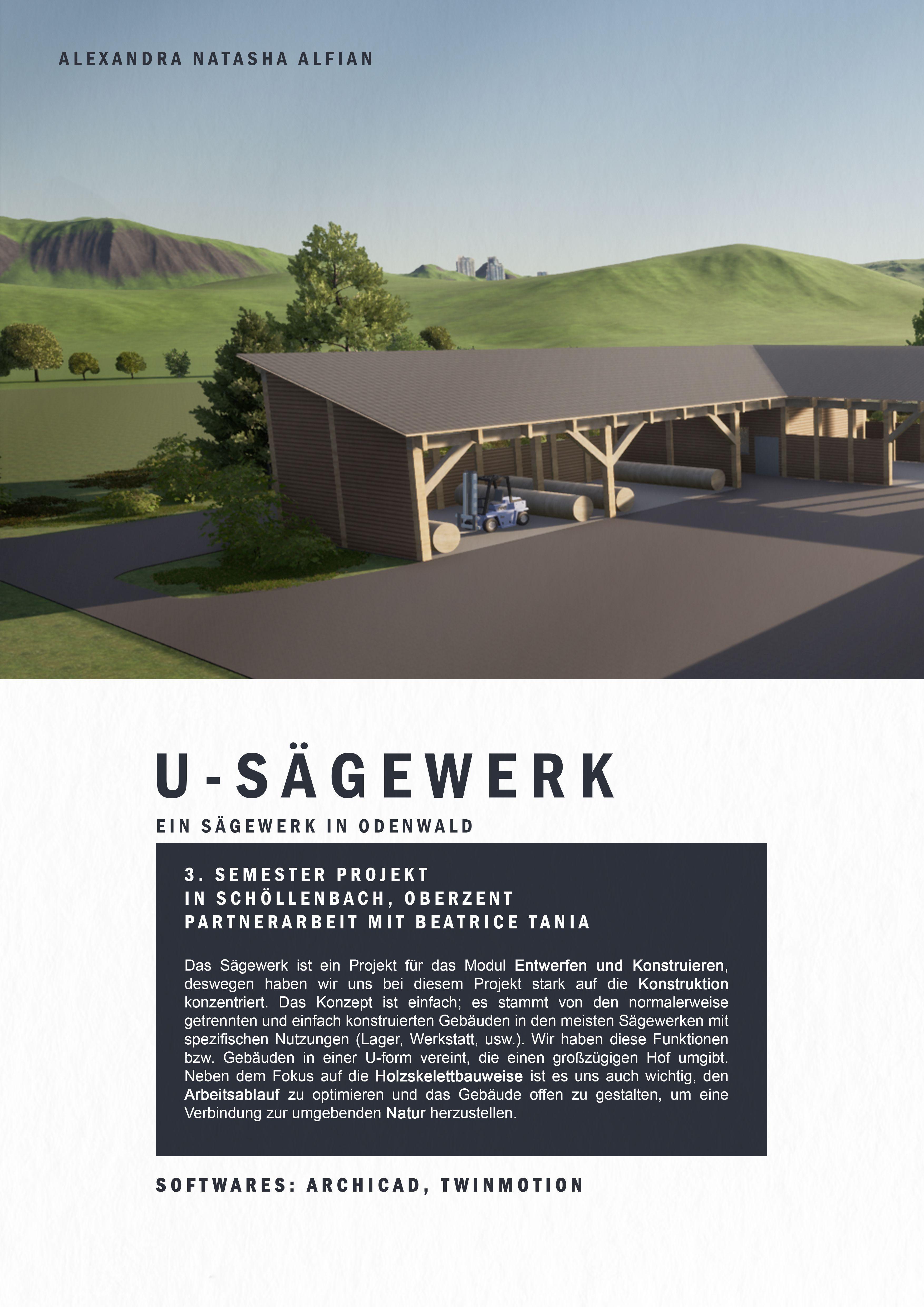 ALEXANDRA NATASHA ALFIAN

U-SÄGEWERK

EIN SÄGEWERK IN ODENWALD

3. SEMESTER PROJEKT
IN SCHÖLLENBACH, OBERZENT
PARTNERARBEIT MIT BEATRICE TANIA

Das Sägewerk ist ein Projekt für das Modul Entwerfen und Konstruieren, deswegen haben wir uns bei diesem Projekt stark auf die Konstruktion konzentriert. Das Konzept ist einfach; es stammt von den normalerweise getrennten und einfach konstruierten Gebäuden in den meisten Sägewerken mit spezifischen Nutzungen (Lager, Werkstatt, usw.). Wir haben diese Funktionen bzw. Gebäuden in einer U-form vereint, die einen großzügigen Hof umgibt. Neben dem Fokus auf die Holzskelettbauweise ist es uns auch wichtig, den Arbeitsablauf zu optimieren und das Gebäude offen zu gestalten, um eine Verbindung zur umgebenden Natur herzustellen.

SOFTWARES: ARCHICAD, TWINMOTION